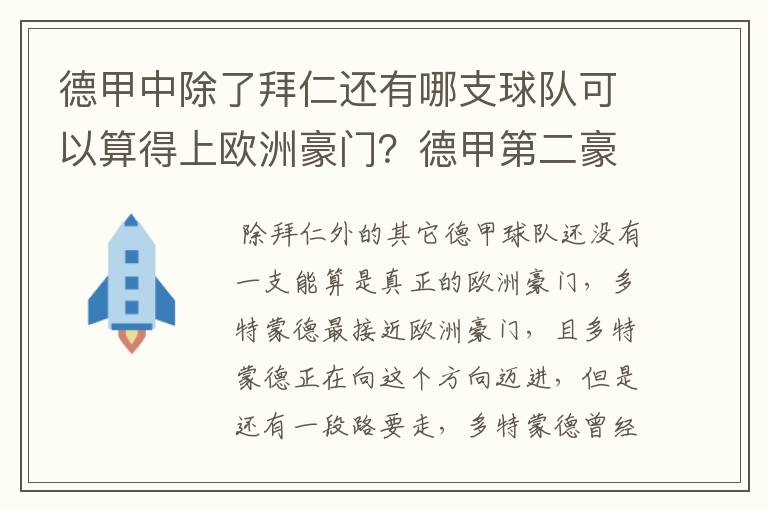 德甲中除了拜仁还有哪支球队可以算得上欧洲豪门？德甲第二豪

除拜仁外的其它德甲球队还没有一支能算是真正的欧洲豪门，多特蒙德最接近欧洲豪门，且多特蒙德正在向这个方向迈进，但是还有一段路要走，多特蒙德曾经